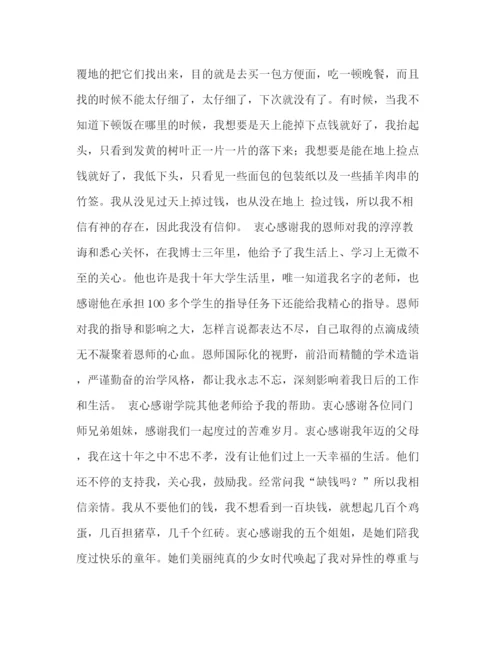 覆地的把它们找出来，目的就是去买一包方便面，吃一顿晚餐，而且找的时候不能太仔细了，太仔细了，下次就没有了。有时候，当我不知道下顿饭在哪里的时候，我想要是天上能掉下点钱就好了，我抬起头，只看到发黄的树叶正一片一片的落下来；我想要是能在地上捡点钱就好了，我低下头，只看见一些面包的包装纸以及一些插羊肉串的竹签。我从没见过天上掉过钱，也从没在地上 捡过钱，所以我不相信有神的存在，因此我没有信仰。 衷心感谢我的恩师对我的淳淳教诲和悉心关怀，在我博士三年里，他给予了我生活上、学习上无微不至的关心。他也许是我十年大学生活里，唯一知道我名字的老师，也感谢他在承担100多个学生的指导任务下还能给我精心的指导。恩师对我的指导和影响之大，怎样言说都表达不尽，自己取得的点滴成绩无不凝聚着恩师的心血。恩师国际化的视野，前沿而精髓的学术造诣，严谨勤奋的治学风格，都让我永志不忘，深刻影响着我日后的工作和生活。 衷心感谢学院其他老师给予我的帮助。衷心感谢各位同门师兄弟姐妹，感谢我们一起度过的苦难岁月。衷心感谢我年迈的父母，我在这十年之中不忠不孝，没有让他们过上一天幸福的生活。他们还不停的支持我，关心我，鼓励我。经常问我“缺钱吗？”所以我相信亲情。我从不要他们的钱，我不想看到一百块钱，就想起几百个鸡蛋，几百担猪草，几千个红砖。衷心感谢我的五个姐姐，是她们陪我度过快乐的童年。她们美丽纯真的少女时代唤起了我对异性的尊重与